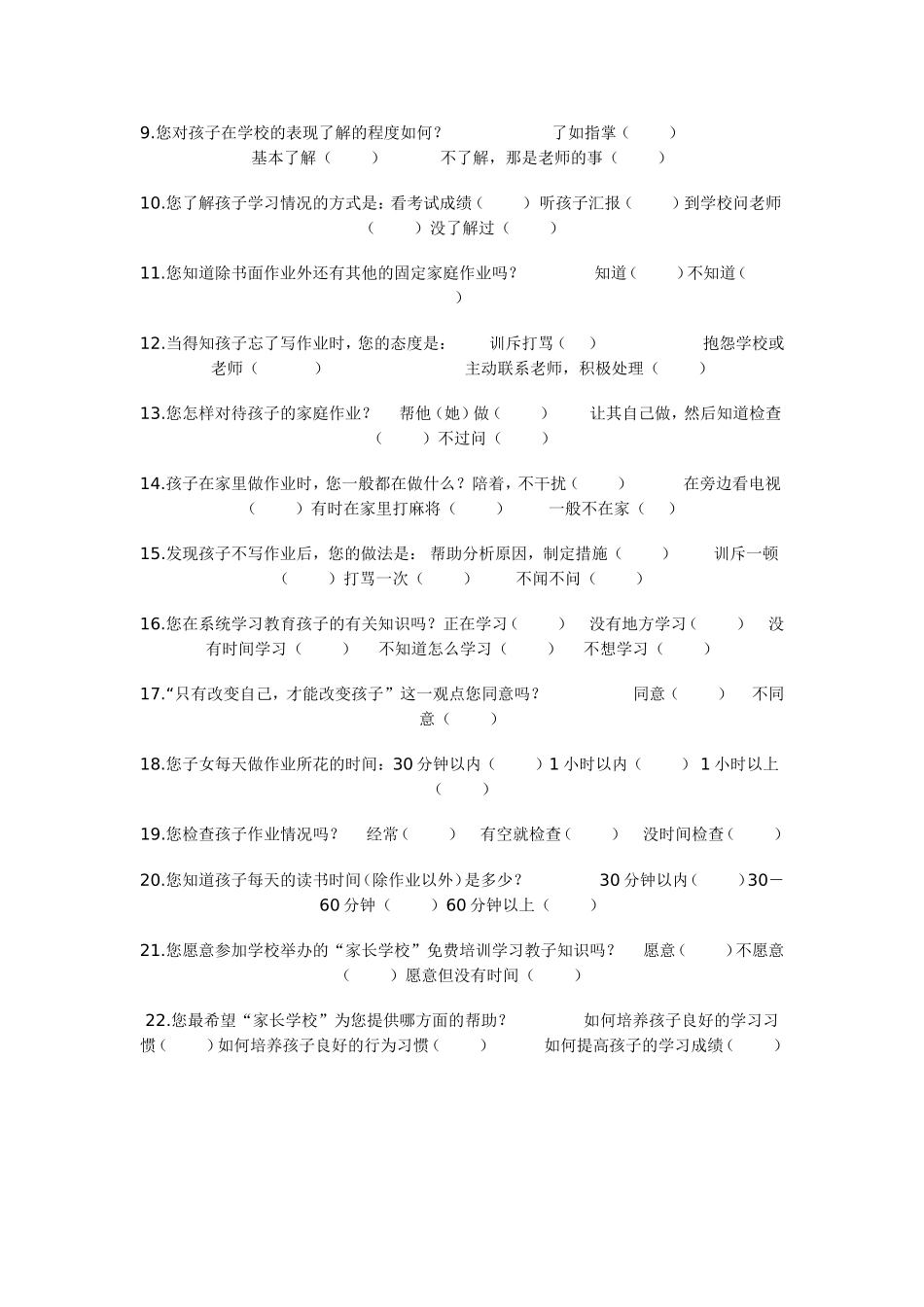 9.您对孩子在学校的表现了解的程度如何？ 了如指掌（ ） 基本了解（ ） 不了解，那是老师的事（ ）

10.您了解孩子学习情况的方式是：看考试成绩（ ）听孩子汇报（ ）到学校问老师（ ）没了解过（ ）

11.您知道除书面作业外还有其他的固定家庭作业吗？ 知道（ ）不知道（ ）

12.当得知孩子忘了写作业时，您的态度是： 训斥打骂（ ） 抱怨学校或老师（ ） 主动联系老师，积极处理（ ）

13.您怎样对待孩子的家庭作业？ 帮他（她）做（ ） 让其自己做，然后知道检查（ ）不过问（ ）

14.孩子在家里做作业时，您一般都在做什么？陪着，不干扰（ ） 在旁边看电视（ ）有时在家里打麻将（ ） 一般不在家（ ）

15.发现孩子不写作业后，您的做法是： 帮助分析原因，制定措施（ ） 训斥一顿（ ）打骂一次（ ） 不闻不问（ ）

16.您在系统学习教育孩子的有关知识吗？正在学习（ ） 没有地方学习（ ） 没有时间学习（ ） 不知道怎么学习（ ） 不想学习（ ）

17.“只有改变自己，才能改变孩子”这一观点您同意吗？ 同意（ ） 不同意（ ）

18.您子女每天做作业所花的时间：30 分钟以内（ ）1 小时以内（ ） 1 小时以上（ ）

19.您检查孩子作业情况吗？ 经常（ ） 有空就检查（ ） 没时间检查（ ）

20.您知道孩子每天的读书时间（除作业以外）是多少？ 30 分钟以内（ ）30－60 分钟（ ）60 分钟以上（ ）

21.您愿意参加学校举办的“家长学校”免费培训学习教子知识吗？ 愿意（ ）不愿意（ ）愿意但没有时间（ ）

22.您最希望“家长学校”为您提供哪方面的帮助？ 如何培养孩子良好的学习习惯（ ）如何培养孩子良好的行为习惯（ ） 如何提高孩子的学习成绩（ ）